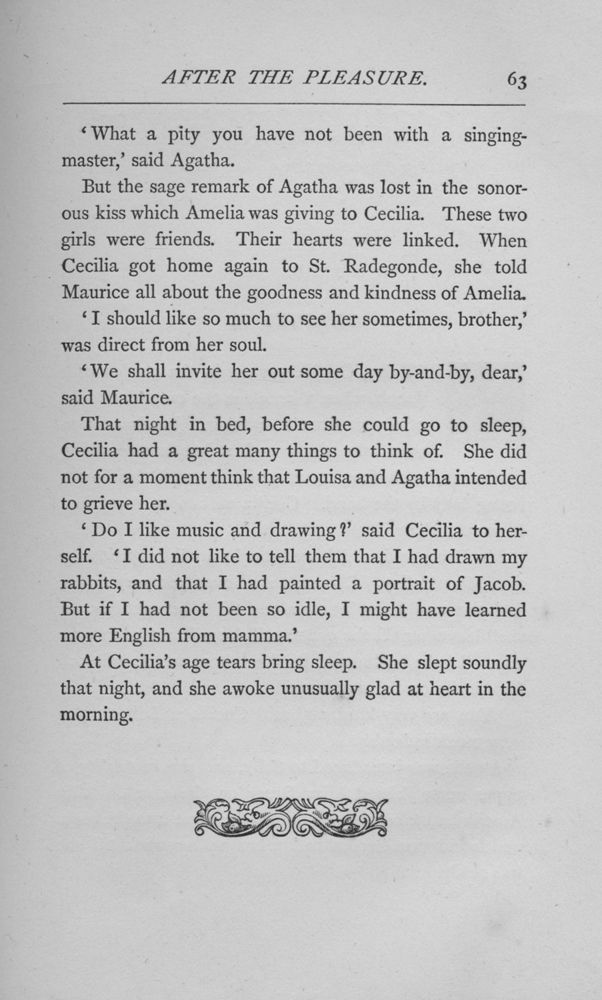 AFTER THE PLEASURE. 63

'What a pity you have not been with a singing-master,' said Agatha.

But the sage remark of Agatha was lost in the sonorous kiss which Amelia was giving to Cecilia. These two girls were friends. Their hearts were linked. When Cecilia got home again to St. Radegonde, she told Maurice all about the goodness and kindness of Amelia.

'I should like so much to see her sometimes, brother,' was direct from her soul.

'We shall invite her out some day by-and-by, dear,' said Maurice.

That night in bed, before she could go to sleep, Cecilia had a great many things to think of. She did not for a moment think that Louisa and Agatha intended to grieve her.

'Do I like music and drawing?' said Cecilia to herself. 'I did not like to tell them that I had drawn my rabbits, and that I had painted a portrait of Jacob. But if I had not been so idle, I might have learned more English from mamma.'

At Cecilia's age tears bring sleep. She slept soundly that night, and she awoke unusually glad at heart in the morning.